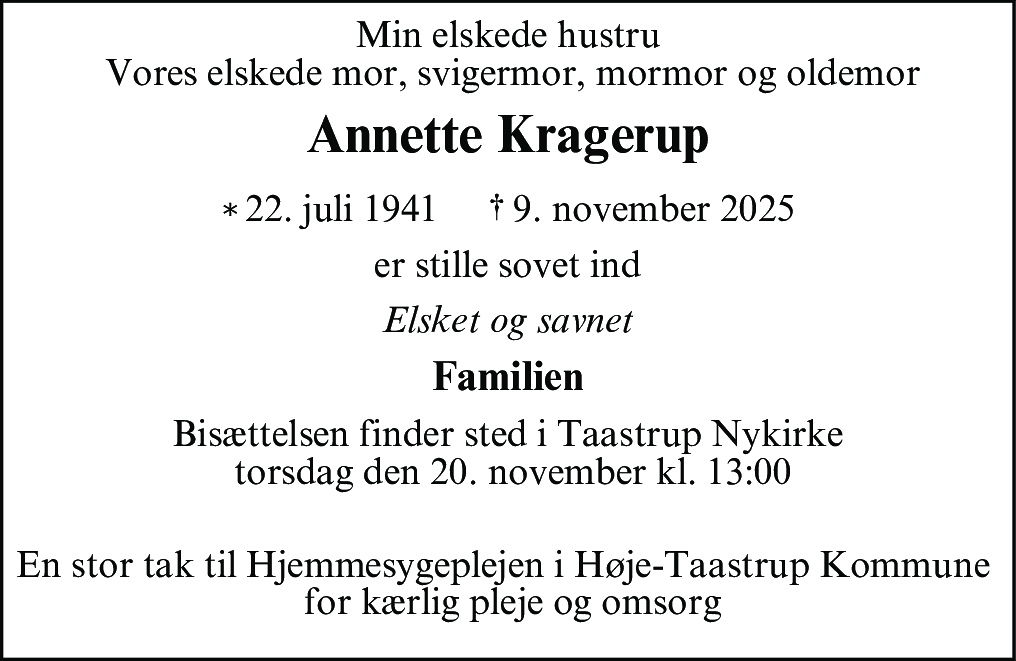 Min elskede hustru
Vores elskede mor, svigermor, mormor og oldemor

Annette Kragerup

* 22. juli 1941 † 9. november 2025

er stille sovet ind

Elsket og savnet

Familien

Bisættelsen finder sted i Taastrup Nykirke
torsdag den 20. november kl. 13:00

En stor tak til Hjemmesygeplejen i Høje-Taastrup Kommune
for kærlig pleje og omsorg